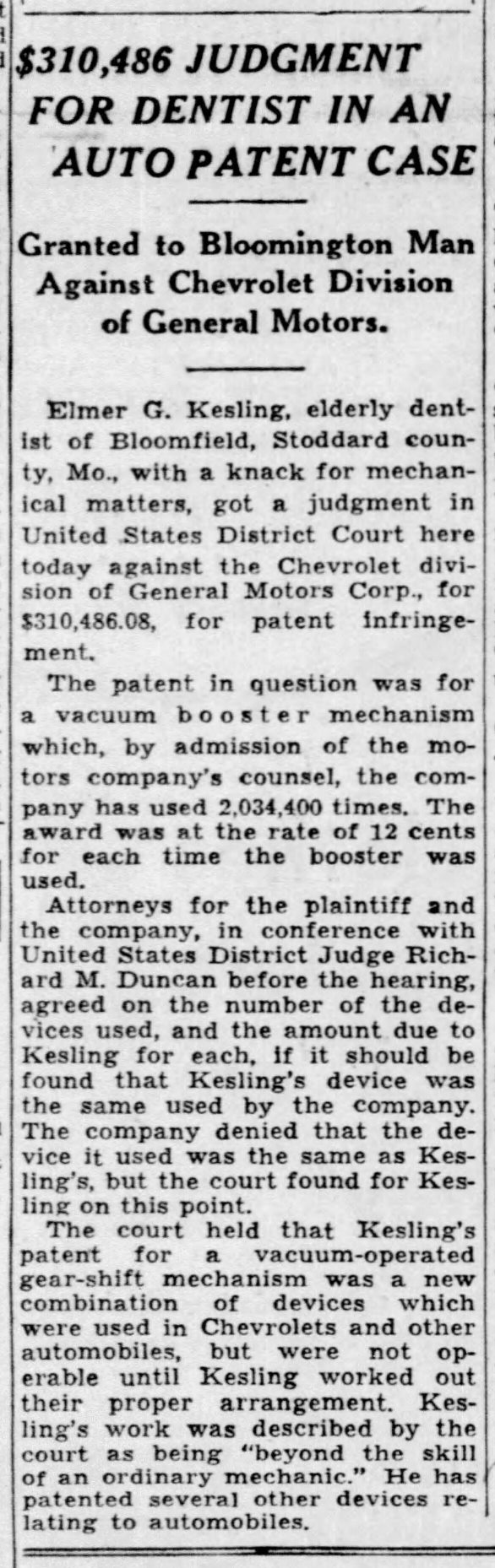 $310,486 JUDGMENT FOR DENTIST IN AN AUTO PATENT CASE

Granted to Bloomington Man Against Chevrolet Division of General Motors.

Elmer G. Kesling, elderly dentist of Bloomfield, Stoddard county, Mo., with a knack for mechanical matters, got a judgment in United States District Court here today against the Chevrolet division of General Motors Corp., for $310,486.08, for patent infringement.

The patent in question was for a vacuum booster mechanism which, by admission of the motors company's counsel, the company has used 2,034,400 times. The award was at the rate of 12 cents for each time the booster was used.

Attorneys for the plaintiff and the company, in conference with United States District Judge Richard M. Duncan before the hearing, agreed on the number of the devices used, and the amount due to Kesling for each, if it should be found that Kesling's device was the same used by the company. The company denied that the device it used was the same as Kesling's, but the court found for Kesling on this point.

The court held that Kesling's patent for a vacuum-operated gear-shift mechanism was a new combination of devices which were used in Chevrolets and other automobiles, but were not operable until Kesling worked out their proper arrangement. Kesling's work was described by the court as being "beyond the skill of an ordinary mechanic." He has patented several other devices relating to automobiles.